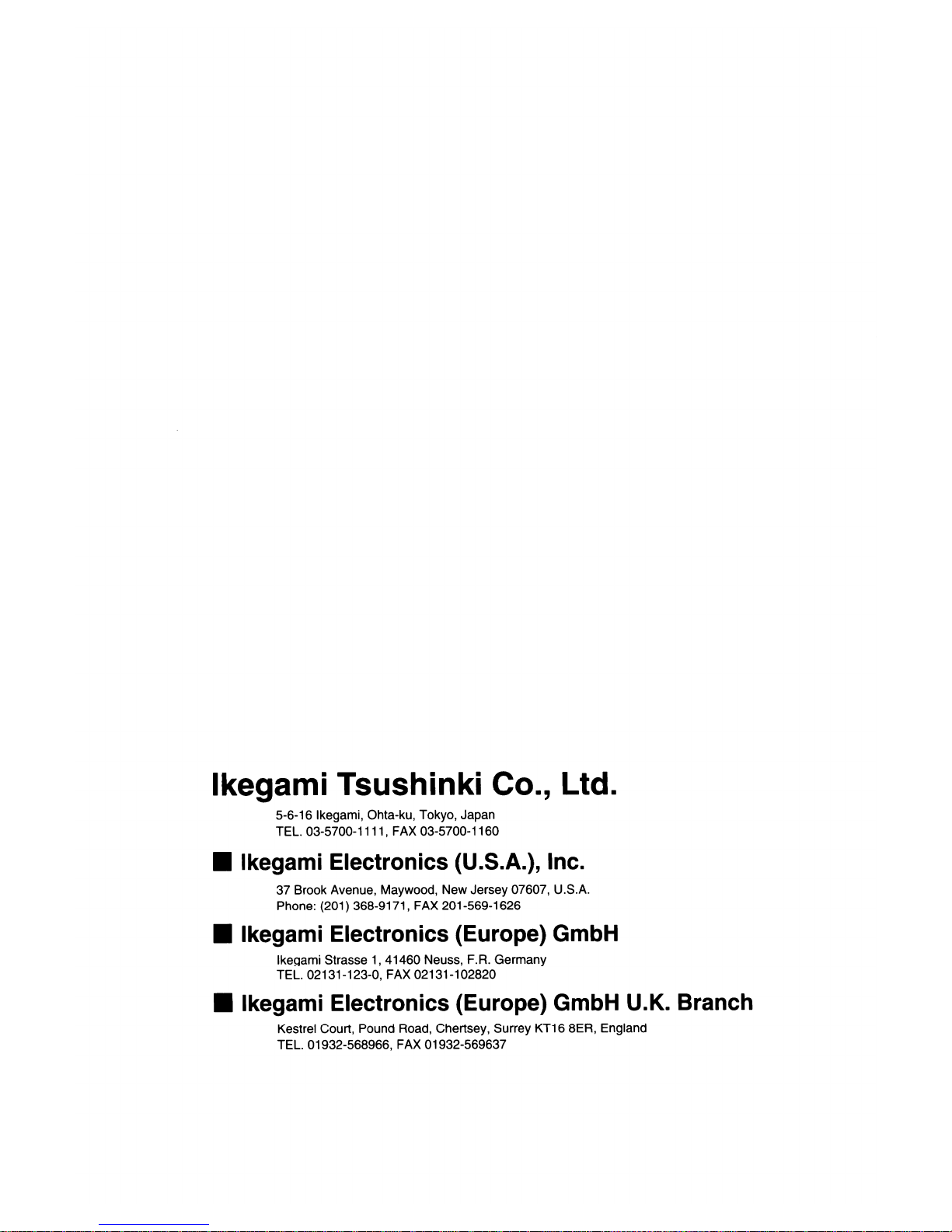 Ikegami Tsushinki Co., Ltd.

5-6-16 Ikegami, Ohta-ku, Tokyo, Japan
TEL. 03-5700-1111, FAX 03-5700-1160

■ Ikegami Electronics (U.S.A.), Inc.

37 Brook Avenue, Maywood, New Jersey 07607, U.S.A.
Phone: (201) 368-9171, FAX 201-569-1626

■ Ikegami Electronics (Europe) GmbH

Ikegami Strasse 1, 41460 Neuss, F.R. Germany
TEL. 02131-123-0, FAX 02131-102820

■ Ikegami Electronics (Europe) GmbH U.K. Branch

Kestrel Court, Pound Road, Chertsey, Surrey KT16 8ER, England
TEL. 01932-568966, FAX 01932-569637